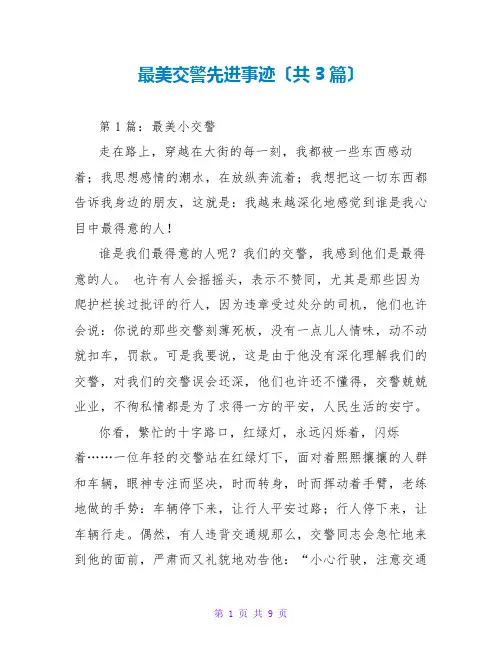 最美交警先进事迹〔共3篇〕

第1篇：最美小交警

走在路上，穿越在大街的每一刻，我都被一些东西感动着；我思想感情的潮水，在放纵奔流着；我想把这一切东西都告诉我身边的朋友，这就是：我越来越深化地感觉到谁是我心目中最得意的人！

谁是我们最得意的人呢？我们的交警，我感到他们是最得意的人。 也许有人会摇摇头，表示不赞同，尤其是那些因为爬护栏挨过批评的行人，因为违章受过处分的司机，他们也许会说：你说的那些交警刻薄死板，没有一点儿人情味，动不动就扣车，罚款。可是我要说，这是由于他没有深化理解我们的交警，对我们的交警误会还深，他们也许还不懂得，交警兢兢业业，不徇私情都是为了求得一方的平安，人民生活的安宁。

你看，繁忙的十字路口，红绿灯，永远闪烁着，闪烁着……一位年轻的交警站在红绿灯下，面对着熙熙攘攘的人群和车辆，眼神专注而坚决，时而转身，时而挥动着手臂，老练地做的手势：车辆停下来，让行人平安过路；行人停下来，让车辆行走。偶然，有人违背交通规那么，交警同志会急忙地来到他的面前，严肃而又礼貌地劝告他：“小心行驶，注意交通

第 1 页 共 9 页